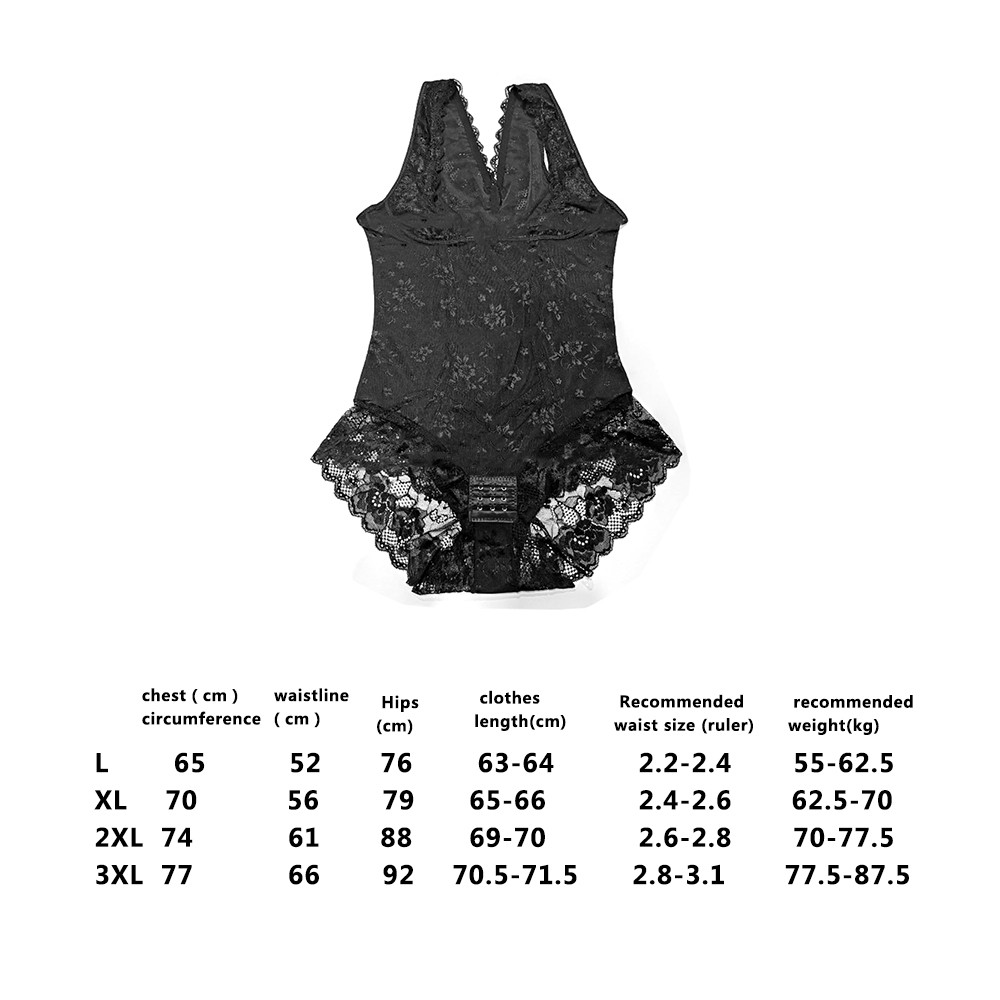 |  | chest ( cm ) circumference | waistline ( cm ) | Hips (cm) | clothes length(cm) | Recommended waist size (ruler) | recommended weight(kg) |
|---|---|---|---|---|---|---|
| L | 65 | 52 | 76 | 63-64 | 2.2-2.4 | 55-62.5 |
| XL | 70 | 56 | 79 | 65-66 | 2.4-2.6 | 62.5-70 |
| 2XL | 74 | 61 | 88 | 69-70 | 2.6-2.8 | 70-77.5 |
| 3XL | 77 | 66 | 92 | 70.5-71.5 | 2.8-3.1 | 77.5-87.5 |